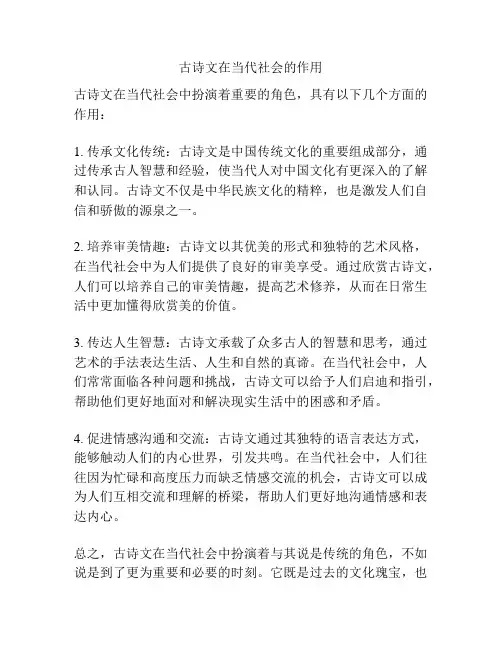 古诗文在当代社会的作用

古诗文在当代社会中扮演着重要的角色，具有以下几个方面的作用：

1. 传承文化传统：古诗文是中国传统文化的重要组成部分，通过传承古人智慧和经验，使当代人对中国文化有更深入的了解和认同。古诗文不仅是中华民族文化的精粹，也是激发人们自信和骄傲的源泉之一。

2. 培养审美情趣：古诗文以其优美的形式和独特的艺术风格，在当代社会中为人们提供了良好的审美享受。通过欣赏古诗文，人们可以培养自己的审美情趣，提高艺术修养，从而在日常生活中更加懂得欣赏美的价值。

3. 传达人生智慧：古诗文承载了众多古人的智慧和思考，通过艺术的手法表达生活、人生和自然的真谛。在当代社会中，人们常常面临各种问题和挑战，古诗文可以给予人们启迪和指引，帮助他们更好地面对和解决现实生活中的困惑和矛盾。

4. 促进情感沟通和交流：古诗文通过其独特的语言表达方式，能够触动人们的内心世界，引发共鸣。在当代社会中，人们往往因为忙碌和高度压力而缺乏情感交流的机会，古诗文可以成为人们互相交流和理解的桥梁，帮助人们更好地沟通情感和表达内心。

总之，古诗文在当代社会中扮演着与其说是传统的角色，不如说是到了更为重要和必要的时刻。它既是过去的文化瑰宝，也